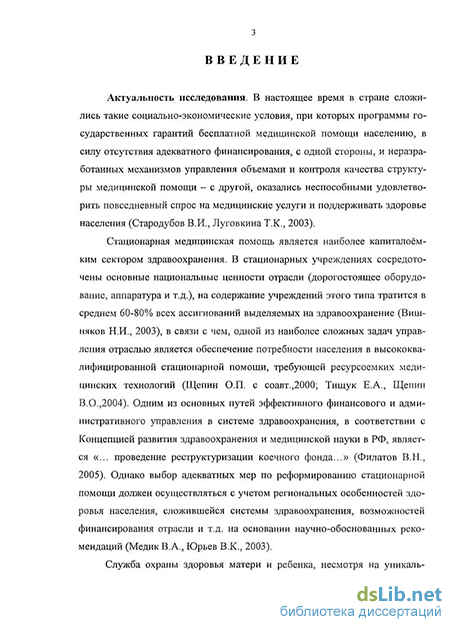 3

ВВЕДЕНИЕ

Актуальность исследования. В настоящее время в стране сложились такие социально-экономические условия, при которых программы государственных гарантий бесплатной медицинской помощи населению, в силу отсутствия адекватного финансирования, с одной стороны, и неразработанных механизмов управления объемами и контроля качества структуры медицинской помощи – с другой, оказались неспособными удовлетворить повседневный спрос на медицинские услуги и поддерживать здоровье населения (Стародубов В.И., Луговкина Т.К., 2003).

Стационарная медицинская помощь является наиболее капиталоёмким сектором здравоохранения. В стационарных учреждениях сосредоточены основные национальные ценности отрасли (дорогостоящее оборудование, аппаратура и т.д.), на содержание учреждений этого типа тратится в среднем 60-80% всех ассигнований выделяемых на здравоохранение (Вишняков Н.И., 2003), в связи с чем, одной из наиболее сложных задач управления отраслью является обеспечение потребности населения в высококвалифицированной стационарной помощи, требующей ресурсоемких медицинских технологий (Щепин О.П. с соавт.,2000; Тищук Е.А., Щепин В.О.,2004). Одним из основных путей эффективного финансового и административного управления в системе здравоохранения, в соответствии с Концепцией развития здравоохранения и медицинской науки в РФ, является «... проведение реструктуризации коечного фонда...» (Филатов В.Н., 2005). Однако выбор адекватных мер по реформированию стационарной помощи должен осуществляться с учетом региональных особенностей здоровья населения, сложившейся системы здравоохранения, возможностей финансирования отрасли и т.д. на основании научно-обоснованных рекомендаций (Медик В.А., Юрьев В.К., 2003).

Служба охраны здоровья матери и ребенка, несмотря на уникаль-

dsLib.net
библиотека диссертаций